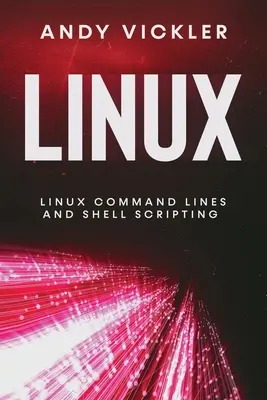 ANDY VICKLER

LINUX

LINUX COMMAND LINES AND SHELL SCRIPTING